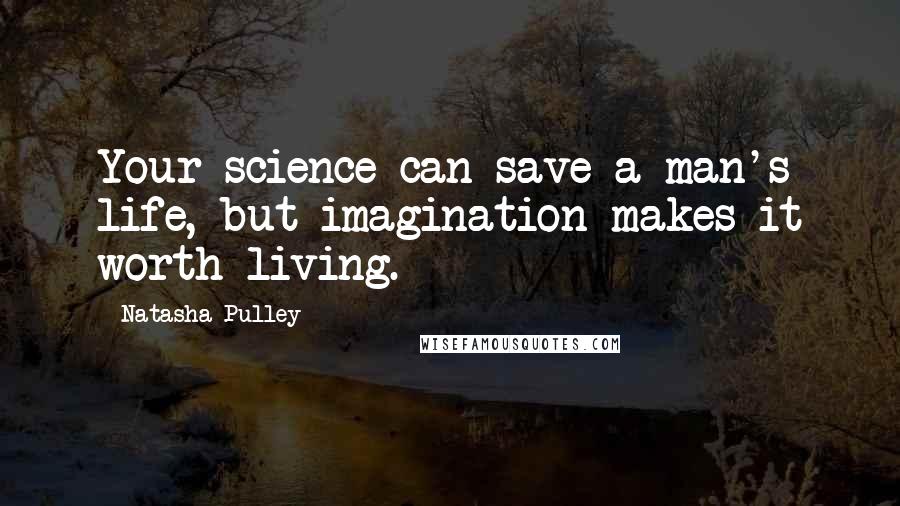 Your science can save a man's life, but imagination makes it worth living.

Natasha Pulley

WISEFAMOUSQUOTES.COM